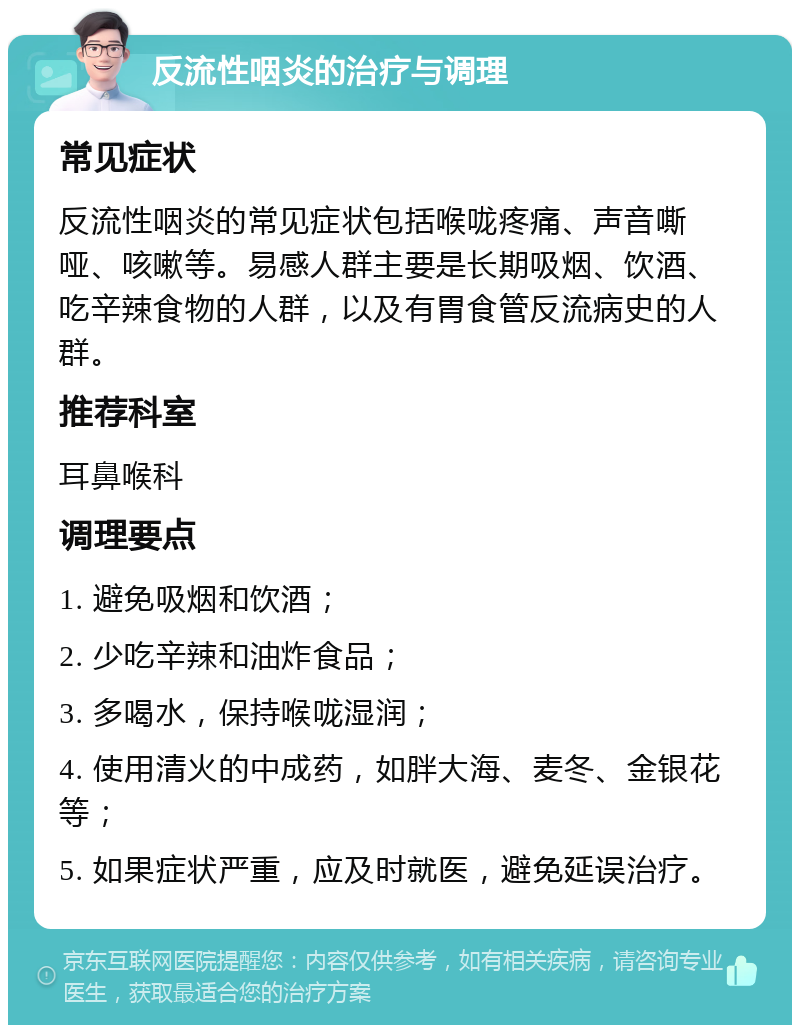 反流性咽炎的治疗与调理

常见症状

反流性咽炎的常见症状包括喉咙疼痛、声音嘶哑、咳嗽等。易感人群主要是长期吸烟、饮酒、吃辛辣食物的人群，以及有胃食管反流病史的人群。

推荐科室

耳鼻喉科

调理要点

1. 避免吸烟和饮酒；

2. 少吃辛辣和油炸食品；

3. 多喝水，保持喉咙湿润；

4. 使用清火的中成药，如胖大海、麦冬、金银花等；

5. 如果症状严重，应及时就医，避免延误治疗。

京东互联网医院提醒您：内容仅供参考，如有相关疾病，请咨询专业医生，获取最适合您的治疗方案